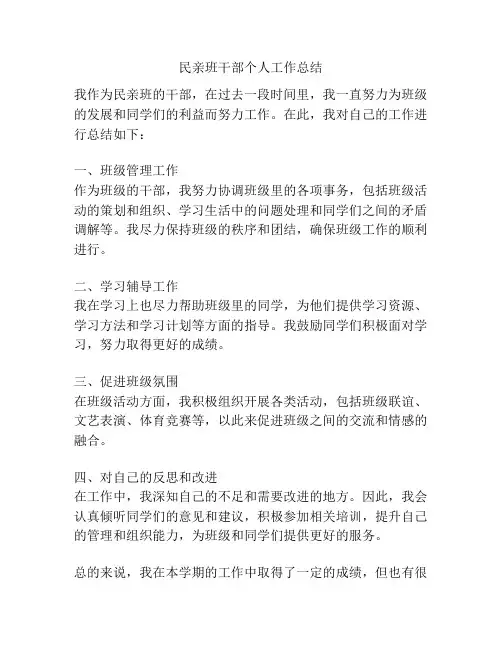 民亲班干部个人工作总结

我作为民亲班的干部，在过去一段时间里，我一直努力为班级的发展和同学们的利益而努力工作。在此，我对自己的工作进行总结如下：

一、班级管理工作
作为班级的干部，我努力协调班级里的各项事务，包括班级活动的策划和组织、学习生活中的问题处理和同学们之间的矛盾调解等。我尽力保持班级的秩序和团结，确保班级工作的顺利进行。

二、学习辅导工作
我在学习上也尽力帮助班级里的同学，为他们提供学习资源、学习方法和学习计划等方面的指导。我鼓励同学们积极面对学习，努力取得更好的成绩。

三、促进班级氛围
在班级活动方面，我积极组织开展各类活动，包括班级联谊、文艺表演、体育竞赛等，以此来促进班级之间的交流和情感的融合。

四、对自己的反思和改进
在工作中，我深知自己的不足和需要改进的地方。因此，我会认真倾听同学们的意见和建议，积极参加相关培训，提升自己的管理和组织能力，为班级和同学们提供更好的服务。

总的来说，我在本学期的工作中取得了一定的成绩，但也有很